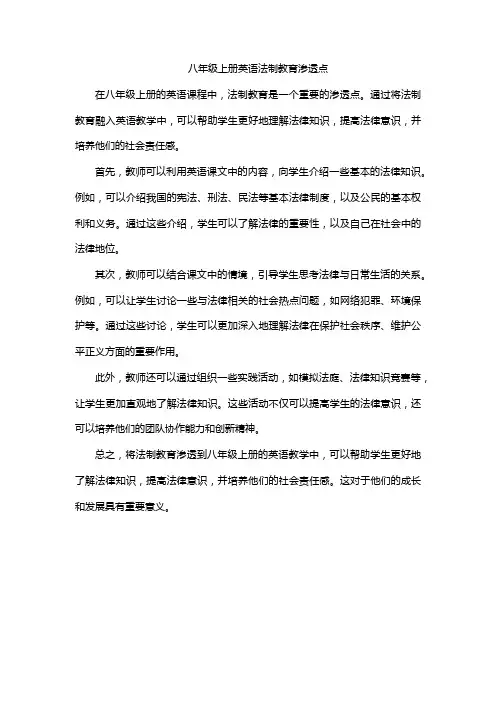 八年级上册英语法制教育渗透点

在八年级上册的英语课程中，法制教育是一个重要的渗透点。通过将法制教育融入英语教学中，可以帮助学生更好地理解法律知识，提高法律意识，并培养他们的社会责任感。

首先，教师可以利用英语课文中的内容，向学生介绍一些基本的法律知识。例如，可以介绍我国的宪法、刑法、民法等基本法律制度，以及公民的基本权利和义务。通过这些介绍，学生可以了解法律的重要性，以及自己在社会中的法律地位。

其次，教师可以结合课文中的情境，引导学生思考法律与日常生活的关系。例如，可以让学生讨论一些与法律相关的社会热点问题，如网络犯罪、环境保护等。通过这些讨论，学生可以更加深入地理解法律在保护社会秩序、维护公平正义方面的重要作用。

此外，教师还可以通过组织一些实践活动，如模拟法庭、法律知识竞赛等，让学生更加直观地了解法律知识。这些活动不仅可以提高学生的法律意识，还可以培养他们的团队协作能力和创新精神。

总之，将法制教育渗透到八年级上册的英语教学中，可以帮助学生更好地了解法律知识，提高法律意识，并培养他们的社会责任感。这对于他们的成长和发展具有重要意义。